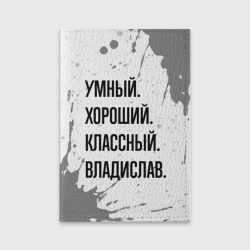 УМНЫЙ.
ХОРОШИЙ.
КЛАССНЫЙ.
ВЛАДИСЛАВ.